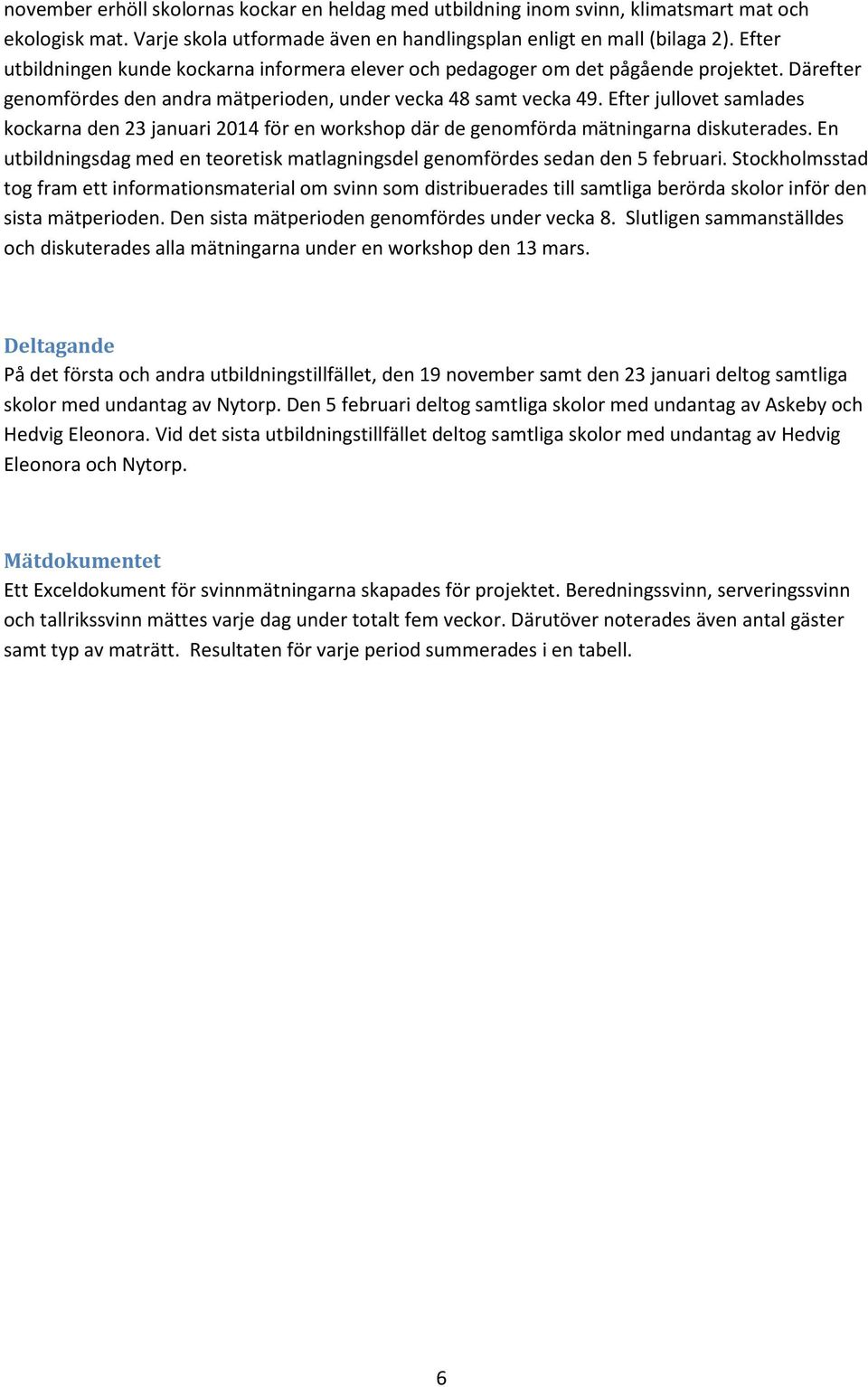 november erhöll skolornas kockar en heldag med utbildning inom svinn, klimatsmart mat och ekologisk mat. Varje skola utformade även en handlingsplan enligt en mall (bilaga 2). Efter utbildningen kunde kockarna informera elever och pedagoger om det pågående projektet. Därefter genomfördes den andra mätperioden, under vecka 48 samt vecka 49. Efter jullovet samlades kockarna den 23 januari 2014 för en workshop där de genomförda mätningarna diskuterades. En utbildningsdag med en teoretisk matlagningsdel genomfördes sedan den 5 februari. Stockholmsstad tog fram ett informationsmaterial om svinn som distribuerades till samtliga berörda skolor inför den sista mätperioden. Den sista mätperioden genomfördes under vecka 8. Slutligen sammanställdes och diskuterades alla mätningarna under en workshop den 13 mars.

Deltagande
På det första och andra utbildningstillfället, den 19 november samt den 23 januari deltog samtliga skolor med undantag av Nytorp. Den 5 februari deltog samtliga skolor med undantag av Askeby och Hedvig Eleonora. Vid det sista utbildningstillfället deltog samtliga skolor med undantag av Hedvig Eleonora och Nytorp.

Mätdokumentet
Ett Exceldokument för svinnmätningarna skapades för projektet. Beredningssvinn, serveringssvinn och tallrikssvinn mättes varje dag under totalt fem veckor. Därutöver noterades även antal gäster samt typ av maträtt. Resultaten för varje period summerades i en tabell.

6